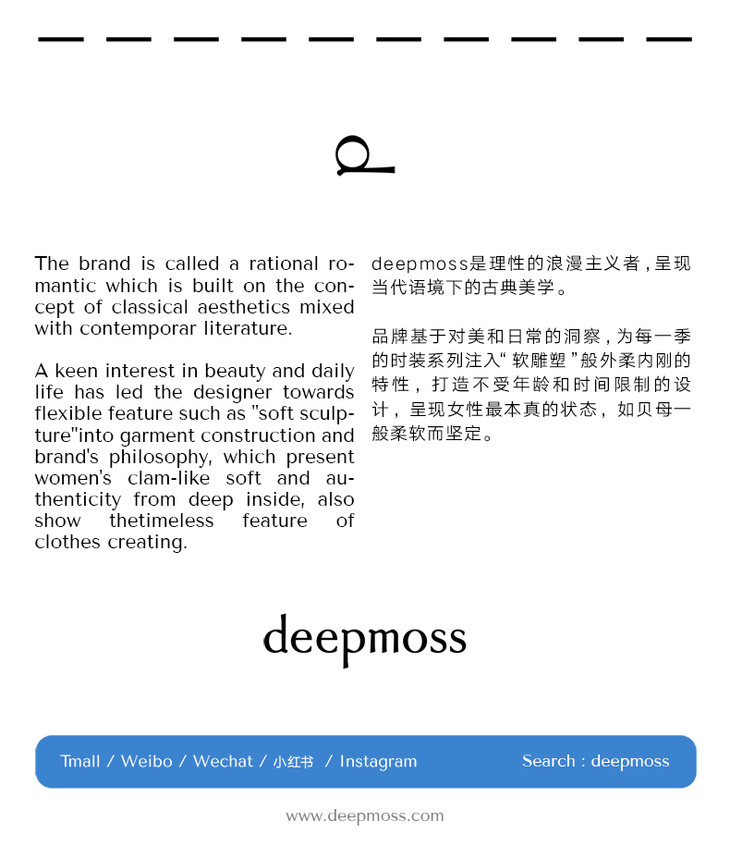 The brand is called a rational romantic which is built on the concept of classical aesthetics mixed with contemporar literature.

A keen interest in beauty and daily life has led the designer towards flexible feature such as "soft sculpture"into garment construction and brand's philosophy, which present women's clam-like soft and authenticity from deep inside, also show thetimeless feature of clothes creating.

deepmoss是理性的浪漫主义者，呈现当代语境下的古典美学。

品牌基于对美和日常的洞察，为每一季的时装系列注入“软雕塑”般外柔内刚的特性，打造不受年龄和时间限制的设计，呈现女性最本真的状态，如贝母一般柔软而坚定。

deepmoss

Tmall / Weibo / Wechat / 小红书 / Instagram

Search : deepmoss

www.deepmoss.com